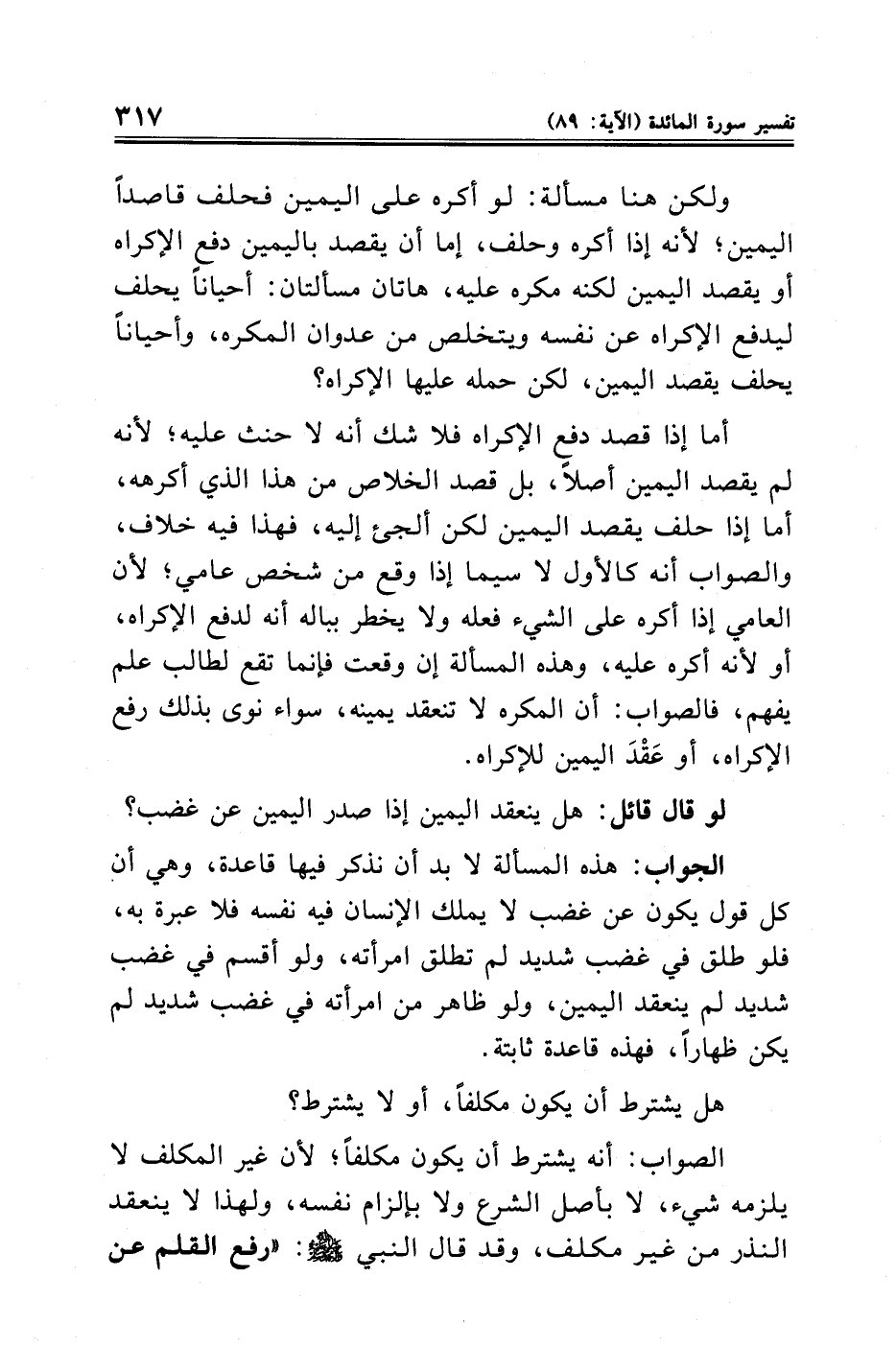 تفسير سورة المائدة (الآية: ٨٩) ٣١٧

ولكن هنا مسألة: لو أكره على اليمين فحلف قاصداً اليمين؛ لأنه إذا أكره وحلف، إما أن يقصد باليمين دفع الإكراه أو يقصد اليمين لكنه مكره عليه، هاتان مسألتان: أحياناً يحلف ليدفع الإكراه عن نفسه ويتخلص من عدوان المكره، وأحياناً يحلف يقصد اليمين، لكن حمله عليها الإكراه؟

أما إذا قصد دفع الإكراه فلا شك أنه لا حنث عليه؛ لأنه لم يقصد اليمين أصلاً، بل قصد الخلاص من هذا الذي أكرهه، أما إذا حلف يقصد اليمين لكن ألجئ إليه، فهذا فيه خلاف، والصواب أنه كالأول لا سيما إذا وقع من شخص عامي؛ لأن العامي إذا أكره على الشيء فعله ولا يخطر بباله أنه لدفع الإكراه، أو لأنه أكره عليه، وهذه المسألة إن وقعت فإنما تقع لطالب علم يفهم، فالصواب: أن المكره لا تنعقد يمينه، سواء نوى بذلك رفع الإكراه، أو عَقْدَ اليمين للإكراه.

لو قال قائل: هل ينعقد اليمين إذا صدر اليمين عن غضب؟

الجواب: هذه المسألة لا بد أن نذكر فيها قاعدة، وهي أن كل قول يكون عن غضب لا يملك الإنسان فيه نفسه فلا عبرة به، فلو طلق في غضب شديد لم تطلق امرأته، ولو أقسم في غضب شديد لم ينعقد اليمين، ولو ظاهر من امرأته في غضب شديد لم يكن ظهاراً، فهذه قاعدة ثابتة.

هل يشترط أن يكون مكلفاً، أو لا يشترط؟

الصواب: أنه يشترط أن يكون مكلفاً؛ لأن غير المكلف لا يلزمه شيء، لا بأصل الشرع ولا بإلزام نفسه، ولهذا لا ينعقد النذر من غير مكلف، وقد قال النبي ﷺ: «رفع القلم عن